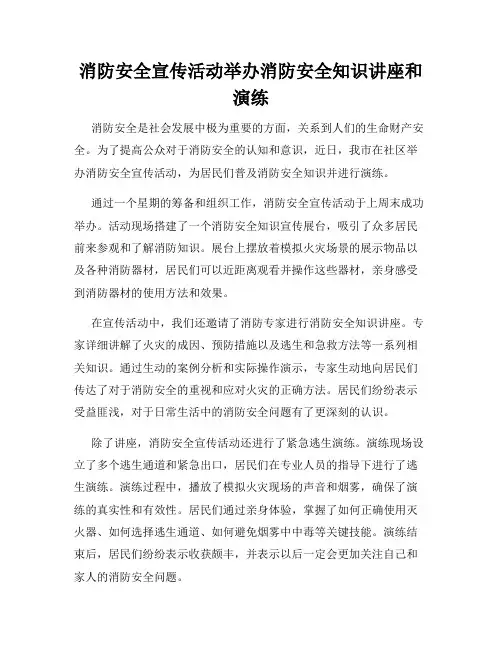 消防安全宣传活动举办消防安全知识讲座和演练

消防安全是社会发展中极为重要的方面，关系到人们的生命财产安全。为了提高公众对于消防安全的认知和意识，近日，我市在社区举办消防安全宣传活动，为居民们普及消防安全知识并进行演练。

通过一个星期的筹备和组织工作，消防安全宣传活动于上周末成功举办。活动现场搭建了一个消防安全知识宣传展台，吸引了众多居民前来参观和了解消防知识。展台上摆放着模拟火灾场景的展示物品以及各种消防器材，居民们可以近距离观看并操作这些器材，亲身感受到消防器材的使用方法和效果。

在宣传活动中，我们还邀请了消防专家进行消防安全知识讲座。专家详细讲解了火灾的成因、预防措施以及逃生和急救方法等一系列相关知识。通过生动的案例分析和实际操作演示，专家生动地向居民们传达了对于消防安全的重视和应对火灾的正确方法。居民们纷纷表示受益匪浅，对于日常生活中的消防安全问题有了更深刻的认识。

除了讲座，消防安全宣传活动还进行了紧急逃生演练。演练现场设立了多个逃生通道和紧急出口，居民们在专业人员的指导下进行了逃生演练。演练过程中，播放了模拟火灾现场的声音和烟雾，确保了演练的真实性和有效性。居民们通过亲身体验，掌握了如何正确使用灭火器、如何选择逃生通道、如何避免烟雾中中毒等关键技能。演练结束后，居民们纷纷表示收获颇丰，并表示以后一定会更加关注自己和家人的消防安全问题。